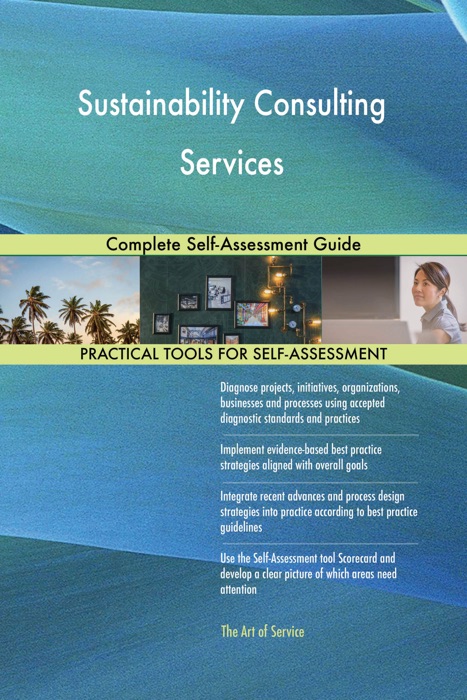 Sustainability Consulting Services

Complete Self-Assessment Guide

PRACTICAL TOOLS FOR SELF-ASSESSMENT

Diagnose projects, initiatives, organizations, businesses and processes using accepted diagnostic standards and practices

Implement evidence-based best practice strategies aligned with overall goals

Integrate recent advances and process design strategies into practice according to best practice guidelines

Use the Self-Assessment tool Scorecard and develop a clear picture of which areas need attention

The Art of Service